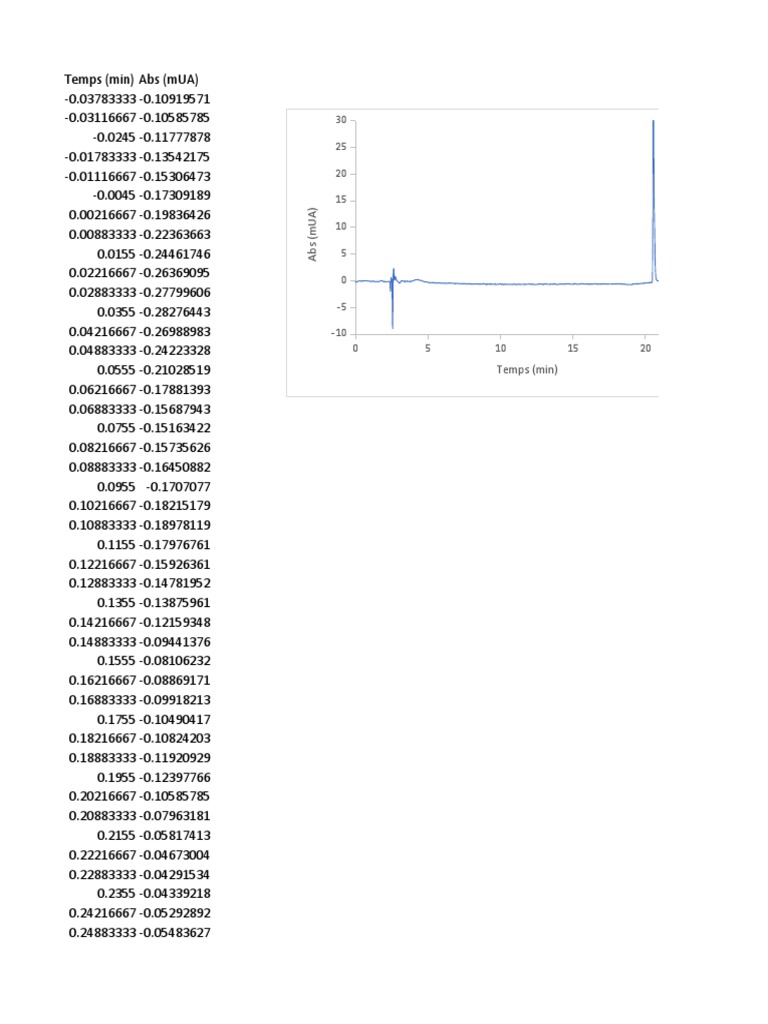 | Temps (min) | Abs (mUA) |
|---|---|
| -0.03783333 | -0.10919571 |
| -0.03116667 | -0.10585785 |
| -0.0245 | -0.11777878 |
| -0.01783333 | -0.13542175 |
| -0.01116667 | -0.15306473 |
| -0.0045 | -0.17309189 |
| 0.00216667 | -0.19836426 |
| 0.00883333 | -0.22363663 |
| 0.0155 | -0.24461746 |
| 0.02216667 | -0.26369095 |
| 0.02883333 | -0.27799606 |
| 0.0355 | -0.28276443 |
| 0.04216667 | -0.26988983 |
| 0.04883333 | -0.24223328 |
| 0.0555 | -0.21028519 |
| 0.06216667 | -0.17881393 |
| 0.06883333 | -0.15687943 |
| 0.0755 | -0.15163422 |
| 0.08216667 | -0.15735626 |
| 0.08883333 | -0.16450882 |
| 0.0955 | -0.1707077 |
| 0.10216667 | -0.18215179 |
| 0.10883333 | -0.18978119 |
| 0.1155 | -0.17976761 |
| 0.12216667 | -0.15926361 |
| 0.12883333 | -0.14781952 |
| 0.1355 | -0.13875961 |
| 0.14216667 | -0.12159348 |
| 0.14883333 | -0.09441376 |
| 0.1555 | -0.08106232 |
| 0.16216667 | -0.08869171 |
| 0.16883333 | -0.09918213 |
| 0.1755 | -0.10490417 |
| 0.18216667 | -0.10824203 |
| 0.18883333 | -0.11920929 |
| 0.1955 | -0.12397766 |
| 0.20216667 | -0.10585785 |
| 0.20883333 | -0.07963181 |
| 0.2155 | -0.05817413 |
| 0.22216667 | -0.04673004 |
| 0.22883333 | -0.04291534 |
| 0.2355 | -0.04339218 |
| 0.24216667 | -0.05292892 |
| 0.24883333 | -0.05483627 |

30
25
20
15
10
5
0
-5
-10
Abs (mUA)
0
5
10
15
20
Temps (min)